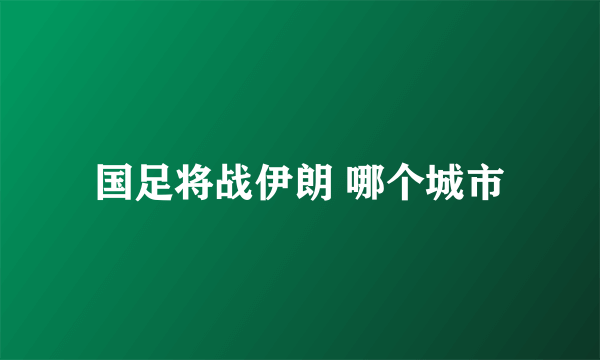 国足将战伊朗 哪个城市